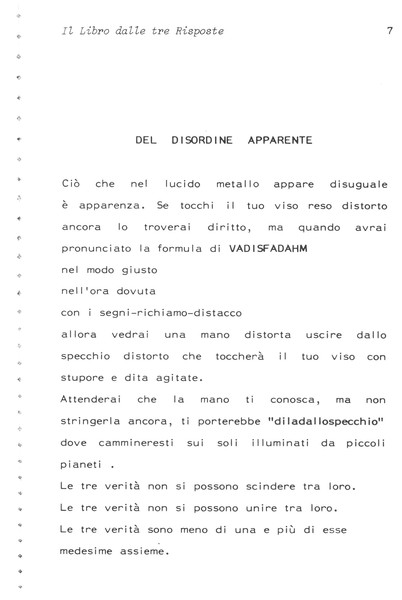 Il Libro dalle tre Risposte 7

DEL DISORDINE APPARENTE

Ciò che nel lucido metallo appare disuguale è apparenza. Se tocchi il tuo viso reso distorto ancora lo troverai diritto, ma quando avrai pronunciato la formula di VADISFADAHM
nel modo giusto
nell'ora dovuta
con i segni-richiamo-distacco
allora vedrai una mano distorta uscire dallo specchio distorto che toccherà il tuo viso con stupore e dita agitate.
Attenderai che la mano ti conosca, ma non stringerla ancora, ti porterebbe "diladallospecchio" dove cammineresti sui soli illuminati da piccoli pianeti .
Le tre verità non si possono scindere tra loro.
Le tre verità non si possono unire tra loro.
Le tre verità sono meno di una e più di esse medesime assieme.